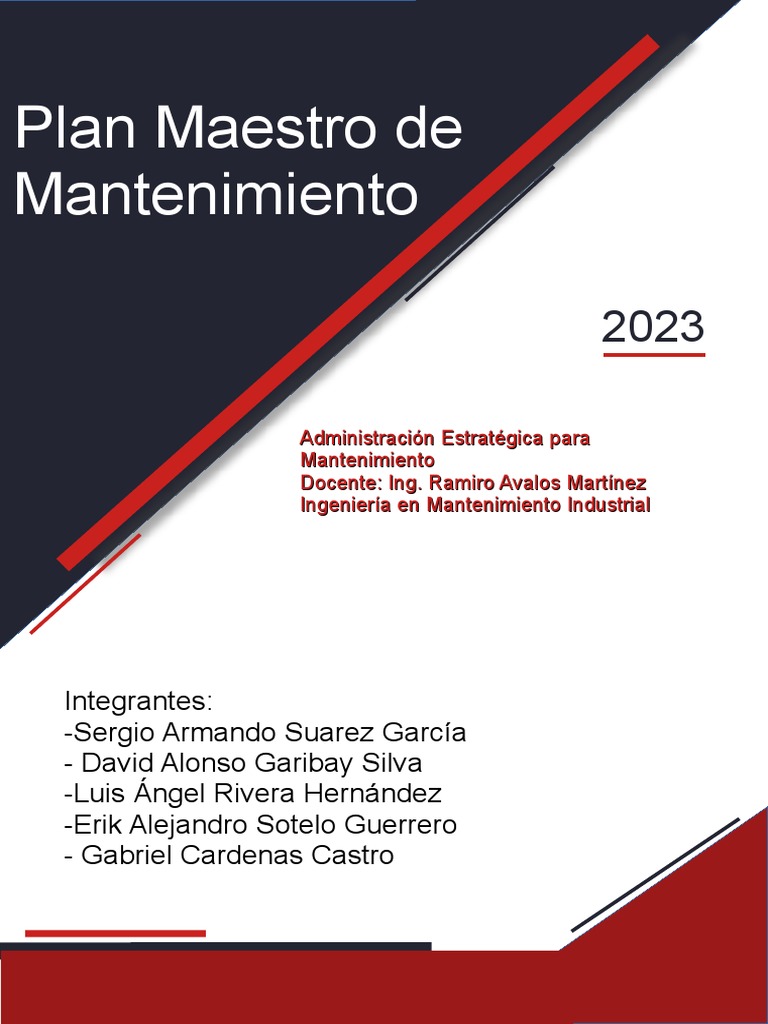 Plan Maestro de Mantenimiento

2023

Administración Estratégica para Mantenimiento
Docente: Ing. Ramiro Avalos Martínez
Ingeniería en Mantenimiento Industrial

Integrantes:
-Sergio Armando Suarez García
- David Alonso Garibay Silva
-Luis Ángel Rivera Hernández
-Erik Alejandro Sotelo Guerrero
- Gabriel Cardenas Castro